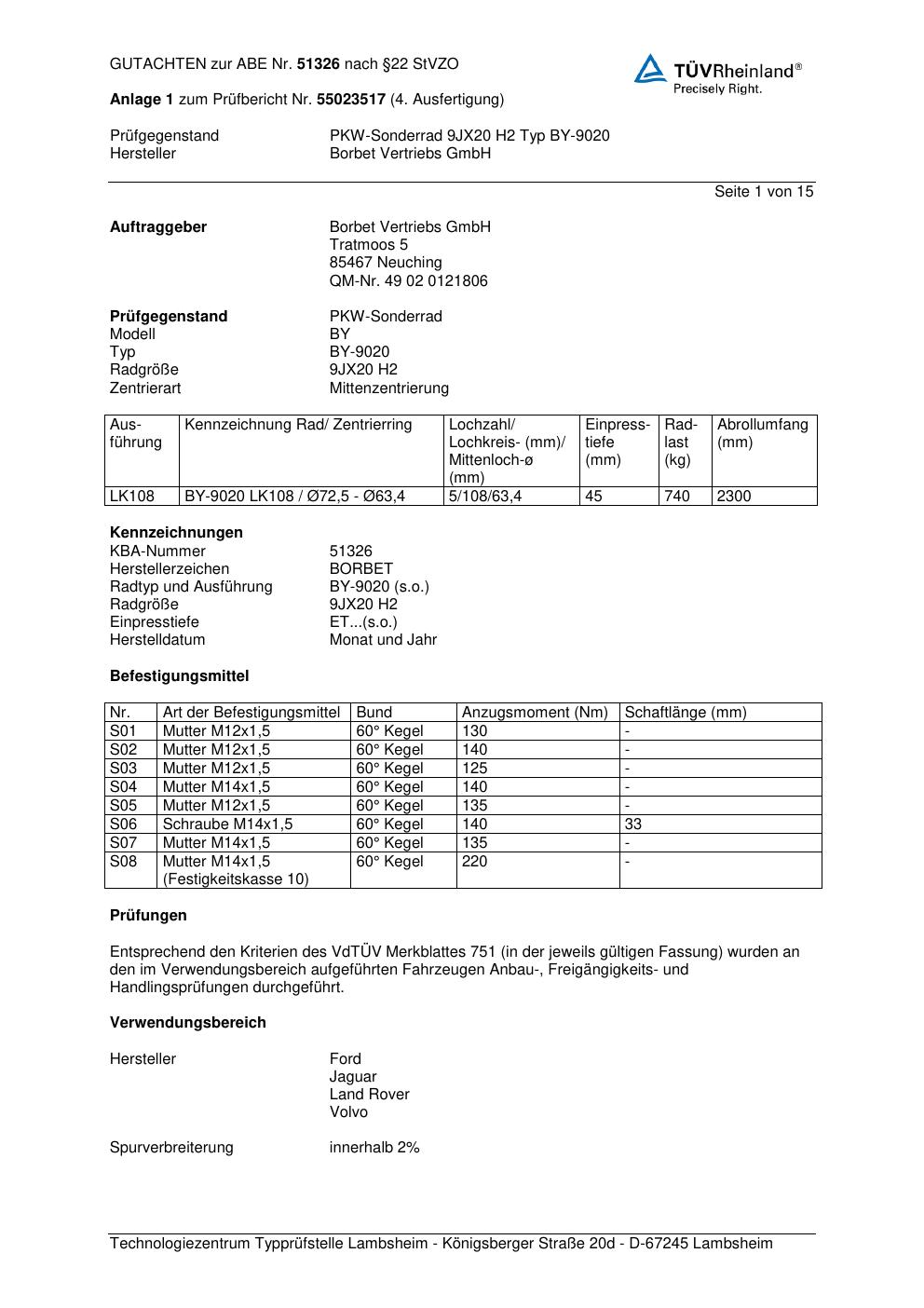 GUTACHTEN zur ABE Nr. 51326 nach §22 StVZO

TÜVRheinland®
Precisely Right.

Anlage 1 zum Prüfbericht Nr. 55023517 (4. Ausfertigung)

Prüfgegenstand PKW-Sonderrad 9JX20 H2 Typ BY-9020
Hersteller Borbet Vertriebs GmbH

Seite 1 von 15

Auftraggeber Borbet Vertriebs GmbH
Tratmoos 5
85467 Neuching
QM-Nr. 49 02 0121806

Prüfgegenstand PKW-Sonderrad
Modell BY
Typ BY-9020
Radgröße 9JX20 H2
Zentrierart Mittenzentrierung

| Ausführung | Kennzeichnung Rad/ Zentrierring | Lochzahl/ Lochkreis- (mm)/ Mittenloch-ø (mm) | Einpresstiefe (mm) | Radlast (kg) | Abrollumfang (mm) |
|---|---|---|---|---|---|
| LK108 | BY-9020 LK108 / Ø72,5 - Ø63,4 | 5/108/63,4 | 45 | 740 | 2300 |

Kennzeichnungen
KBA-Nummer 51326
Herstellerzeichen BORBET
Radtyp und Ausführung BY-9020 (s.o.)
Radgröße 9JX20 H2
Einpresstiefe ET...(s.o.)
Herstelldatum Monat und Jahr

Befestigungsmittel

| Nr. | Art der Befestigungsmittel | Bund | Anzugsmoment (Nm) | Schaftlänge (mm) |
|---|---|---|---|---|
| S01 | Mutter M12x1,5 | 60° Kegel | 130 | - |
| S02 | Mutter M12x1,5 | 60° Kegel | 140 | - |
| S03 | Mutter M12x1,5 | 60° Kegel | 125 | - |
| S04 | Mutter M14x1,5 | 60° Kegel | 140 | - |
| S05 | Mutter M12x1,5 | 60° Kegel | 135 | - |
| S06 | Schraube M14x1,5 | 60° Kegel | 140 | 33 |
| S07 | Mutter M14x1,5 | 60° Kegel | 135 | - |
| S08 | Mutter M14x1,5 (Festigkeitskasse 10) | 60° Kegel | 220 | - |

Prüfungen

Entsprechend den Kriterien des VdTÜV Merkblattes 751 (in der jeweils gültigen Fassung) wurden an den im Verwendungsbereich aufgeführten Fahrzeugen Anbau-, Freigängigkeits- und Handlingsprüfungen durchgeführt.

Verwendungsbereich

Hersteller Ford
Jaguar
Land Rover
Volvo

Spurverbreiterung innerhalb 2%

Technologiezentrum Typprüfstelle Lambsheim - Königsberger Straße 20d - D-67245 Lambsheim